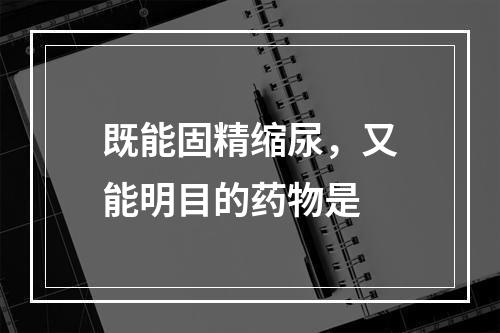 既能固精缩尿，又能明目的药物是